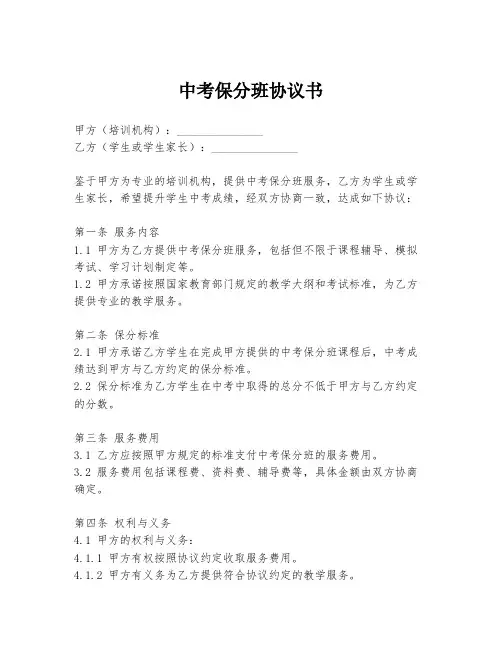 中考保分班协议书

甲方（培训机构）：______________
乙方（学生或学生家长）：______________

鉴于甲方为专业的培训机构，提供中考保分班服务，乙方为学生或学生家长，希望提升学生中考成绩，经双方协商一致，达成如下协议：

第一条 服务内容
1.1 甲方为乙方提供中考保分班服务，包括但不限于课程辅导、模拟考试、学习计划制定等。
1.2 甲方承诺按照国家教育部门规定的教学大纲和考试标准，为乙方提供专业的教学服务。

第二条 保分标准
2.1 甲方承诺乙方学生在完成甲方提供的中考保分班课程后，中考成绩达到甲方与乙方约定的保分标准。
2.2 保分标准为乙方学生在中考中取得的总分不低于甲方与乙方约定的分数。

第三条 服务费用
3.1 乙方应按照甲方规定的标准支付中考保分班的服务费用。
3.2 服务费用包括课程费、资料费、辅导费等，具体金额由双方协商确定。

第四条 权利与义务
4.1 甲方的权利与义务：
4.1.1 甲方有权按照协议约定收取服务费用。
4.1.2 甲方有义务为乙方提供符合协议约定的教学服务。